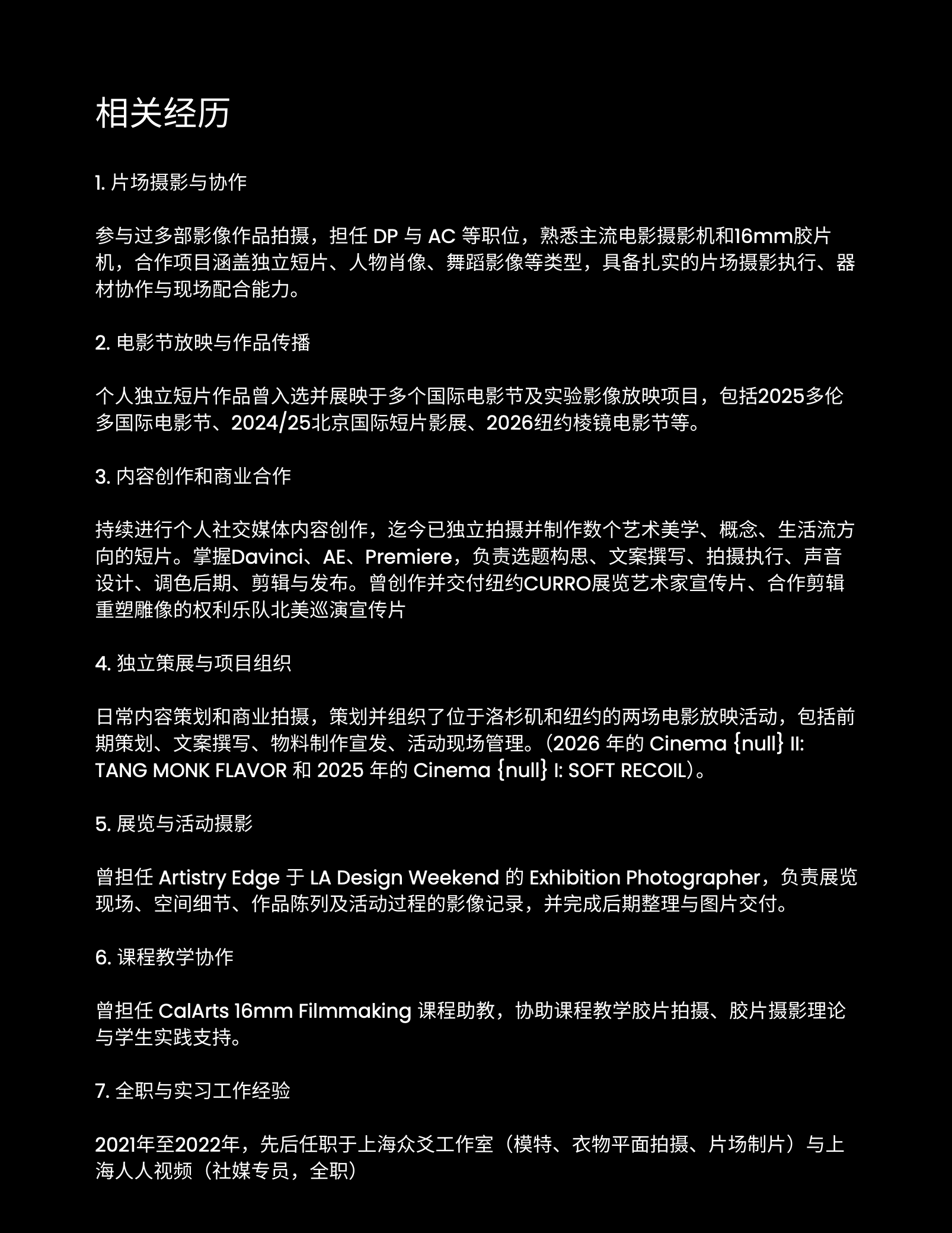 相关经历

1. 片场摄影与协作

参与过多部影像作品拍摄，担任 DP 与 AC 等职位，熟悉主流电影摄影机和16mm胶片机，合作项目涵盖独立短片、人物肖像、舞蹈影像等类型，具备扎实的片场摄影执行、器材协作与现场配合能力。

2. 电影节放映与作品传播

个人独立短片作品曾入选并展映于多个国际电影节及实验影像放映项目，包括2025多伦多国际电影节、2024/25北京国际短片影展、2026纽约棱镜电影节等。

3. 内容创作和商业合作

持续进行个人社交媒体内容创作，迄今已独立拍摄并制作数个艺术美学、概念、生活流方向的短片。掌握Davinci、AE、Premiere，负责选题构思、文案撰写、拍摄执行、声音设计、调色后期、剪辑与发布。曾创作并交付纽约CURRO展览艺术家宣传片、合作剪辑重塑雕像的权利乐队北美巡演宣传片

4. 独立策展与项目组织

日常内容策划和商业拍摄，策划并组织了位于洛杉矶和纽约的两场电影放映活动，包括前期策划、文案撰写、物料制作宣发、活动现场管理。（2026 年的 Cinema {null} II: TANG MONK FLAVOR 和 2025 年的 Cinema {null} I: SOFT RECOIL）。

5. 展览与活动摄影

曾担任 Artistry Edge 于 LA Design Weekend 的 Exhibition Photographer，负责展览现场、空间细节、作品陈列及活动过程的影像记录，并完成后期整理与图片交付。

6. 课程教学协作

曾担任 CalArts 16mm Filmmaking 课程助教，协助课程教学胶片拍摄、胶片摄影理论与学生实践支持。

7. 全职与实习工作经验

2021年至2022年，先后任职于上海众爻工作室（模特、衣物平面拍摄、片场制片）与上海人人视频（社媒专员，全职）